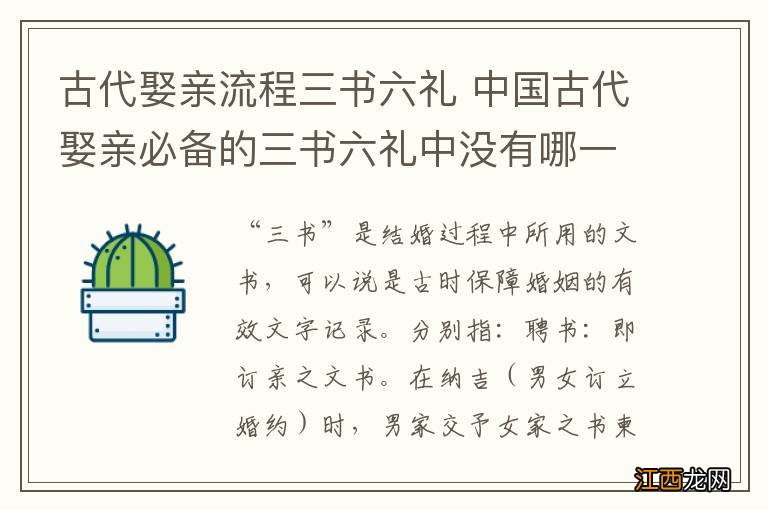 古代娶亲流程三书六礼 中国古代娶亲必备的三书六礼中没有哪一

“三书”是结婚过程中所用的文书，可以说是古时保障婚姻的有效文字记录。分别指：聘书：即订亲之文书。在纳吉（男女订立婚约）时，男家交予女家之书柬

江西龙网